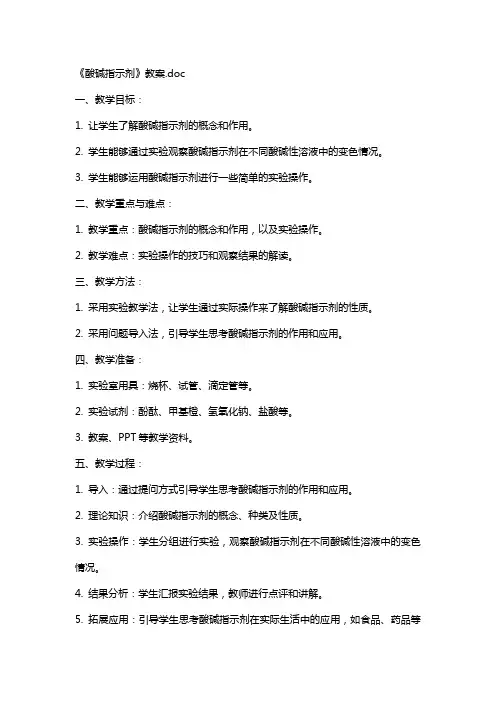 《酸碱指示剂》教案.doc

一、教学目标：

1. 让学生了解酸碱指示剂的概念和作用。

2. 学生能够通过实验观察酸碱指示剂在不同酸碱性溶液中的变色情况。

3. 学生能够运用酸碱指示剂进行一些简单的实验操作。

二、教学重点与难点：

1. 教学重点：酸碱指示剂的概念和作用，以及实验操作。

2. 教学难点：实验操作的技巧和观察结果的解读。

三、教学方法：

1. 采用实验教学法，让学生通过实际操作来了解酸碱指示剂的性质。

2. 采用问题导入法，引导学生思考酸碱指示剂的作用和应用。

四、教学准备：

1. 实验室用具：烧杯、试管、滴定管等。

2. 实验试剂：酚酞、甲基橙、氢氧化钠、盐酸等。

3. 教案、PPT 等教学资料。

五、教学过程：

1. 导入：通过提问方式引导学生思考酸碱指示剂的作用和应用。

2. 理论知识：介绍酸碱指示剂的概念、种类及性质。

3. 实验操作：学生分组进行实验，观察酸碱指示剂在不同酸碱性溶液中的变色情况。

4. 结果分析：学生汇报实验结果，教师进行点评和讲解。

5. 拓展应用：引导学生思考酸碱指示剂在实际生活中的应用，如食品、药品等